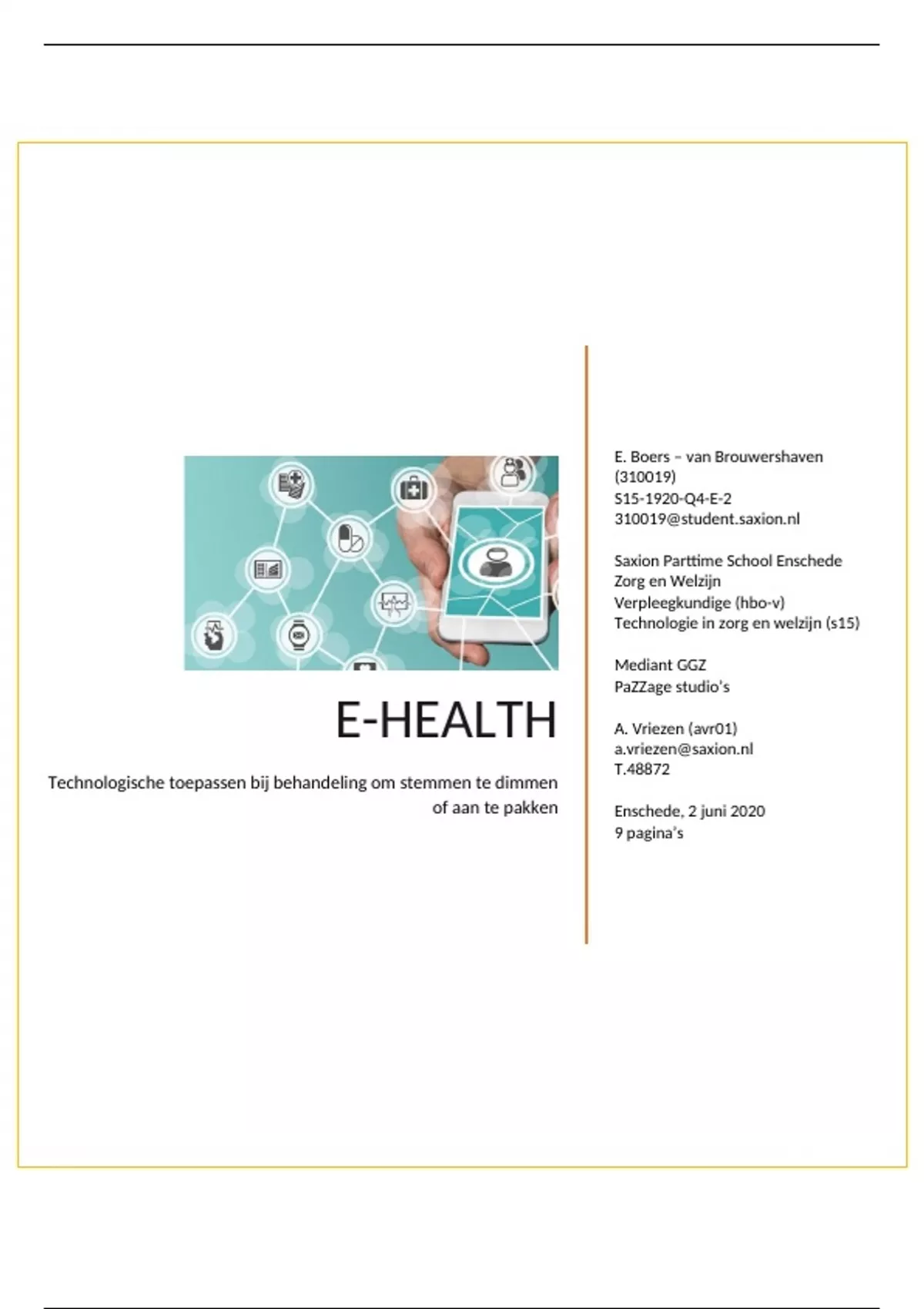 E-HEALTH

Technologische toepassen bij behandeling om stemmen te dimmen of aan te pakken

E. Boers – van Brouwershaven (310019)
S15-1920-Q4-E-2
310019@student.saxion.nl

Saxion Parttime School Enschede
Zorg en Welzijn
Verpleegkundige (hbo-v)
Technologie in zorg en welzijn (s15)

Mediant GGZ
PaZZage studio's

A. Vriezen (avr01)
a.vriezen@saxion.nl
T.48872

Enschede, 2 juni 2020
9 pagina's